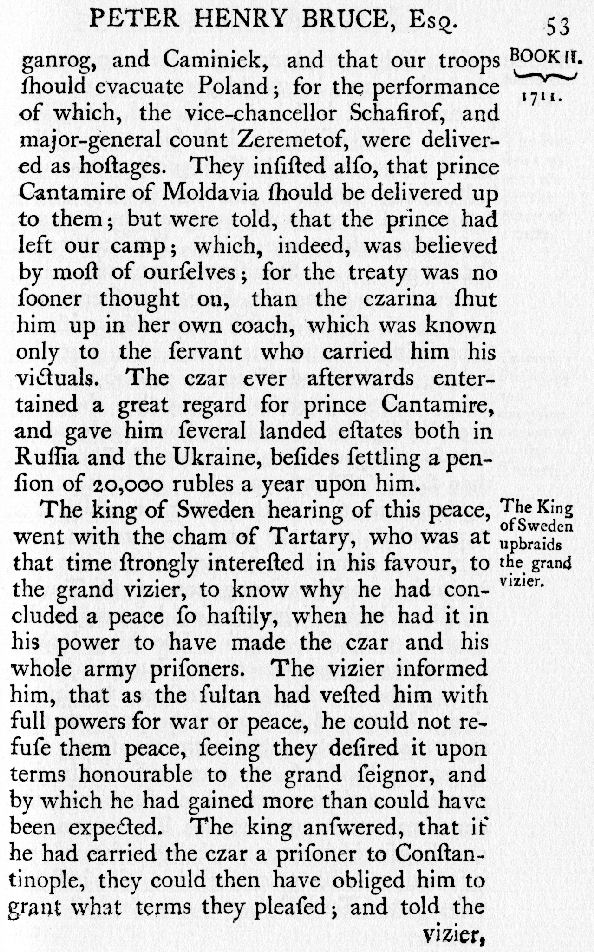 PETER HENRY BRUCE, Esq. 53

BOOK II. 1711.

ganrog, and Caminick, and that our troops ſhould evacuate Poland; for the performance of which, the vice-chancellor Schafirof, and major-general count Zeremetof, were delivered as hoſtages. They inſiſted alſo, that prince Cantamire of Moldavia ſhould be delivered up to them; but were told, that the prince had left our camp; which, indeed, was believed by moſt of ourſelves; for the treaty was no ſooner thought on, than the czarina ſhut him up in her own coach, which was known only to the ſervant who carried him his victuals. The czar ever afterwards entertained a great regard for prince Cantamire, and gave him ſeveral landed eſtates both in Ruſſia and the Ukraine, beſides ſettling a penſion of 20,000 rubles a year upon him.

The King of Sweden upbraids the grand vizier.

The king of Sweden hearing of this peace, went with the cham of Tartary, who was at that time ſtrongly intereſted in his favour, to the grand vizier, to know why he had concluded a peace ſo haſtily, when he had it in his power to have made the czar and his whole army priſoners. The vizier informed him, that as the ſultan had veſted him with full powers for war or peace, he could not refuſe them peace, ſeeing they deſired it upon terms honourable to the grand ſeignor, and by which he had gained more than could have been expected. The king anſwered, that if he had carried the czar a priſoner to Conſtantinople, they could then have obliged him to grant what terms they pleaſed; and told the vizier,